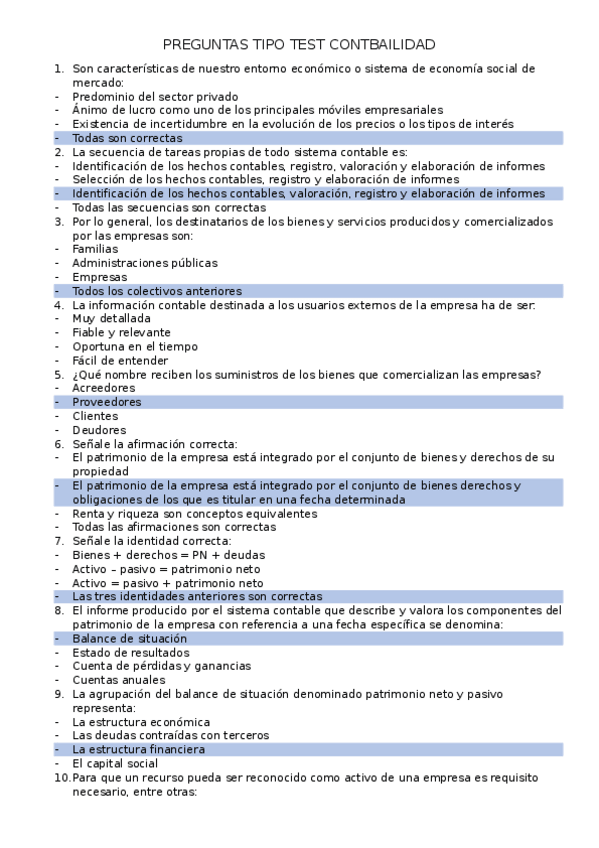 PREGUNTAS TIPO TEST CONTBAILIDAD

1. Son características de nuestro entorno económico o sistema de economía social de mercado:
- Predominio del sector privado
- Ánimo de lucro como uno de los principales móviles empresariales
- Existencia de incertidumbre en la evolución de los precios o los tipos de interés
- Todas son correctas
2. La secuencia de tareas propias de todo sistema contable es:
- Identificación de los hechos contables, registro, valoración y elaboración de informes
- Selección de los hechos contables, registro y elaboración de informes
- Identificación de los hechos contables, valoración, registro y elaboración de informes
- Todas las secuencias son correctas
3. Por lo general, los destinatarios de los bienes y servicios producidos y comercializados por las empresas son:
- Familias
- Administraciones públicas
- Empresas
- Todos los colectivos anteriores
4. La información contable destinada a los usuarios externos de la empresa ha de ser:
- Muy detallada
- Fiable y relevante
- Oportuna en el tiempo
- Fácil de entender
5. ¿Qué nombre reciben los suministros de los bienes que comercializan las empresas?
- Acreedores
- Proveedores
- Clientes
- Deudores
6. Señale la afirmación correcta:
- El patrimonio de la empresa está integrado por el conjunto de bienes y derechos de su propiedad
- El patrimonio de la empresa está integrado por el conjunto de bienes derechos y obligaciones de los que es titular en una fecha determinada
- Renta y riqueza son conceptos equivalentes
- Todas las afirmaciones son correctas
7. Señale la identidad correcta:
- Bienes + derechos = PN + deudas
- Activo – pasivo = patrimonio neto
- Activo = pasivo + patrimonio neto
- Las tres identidades anteriores son correctas
8. El informe producido por el sistema contable que describe y valora los componentes del patrimonio de la empresa con referencia a una fecha específica se denomina:
- Balance de situación
- Estado de resultados
- Cuenta de pérdidas y ganancias
- Cuentas anuales
9. La agrupación del balance de situación denominado patrimonio neto y pasivo representa:
- La estructura económica
- Las deudas contraídas con terceros
- La estructura financiera
- El capital social
10. Para que un recurso pueda ser reconocido como activo de una empresa es requisito necesario, entre otras: